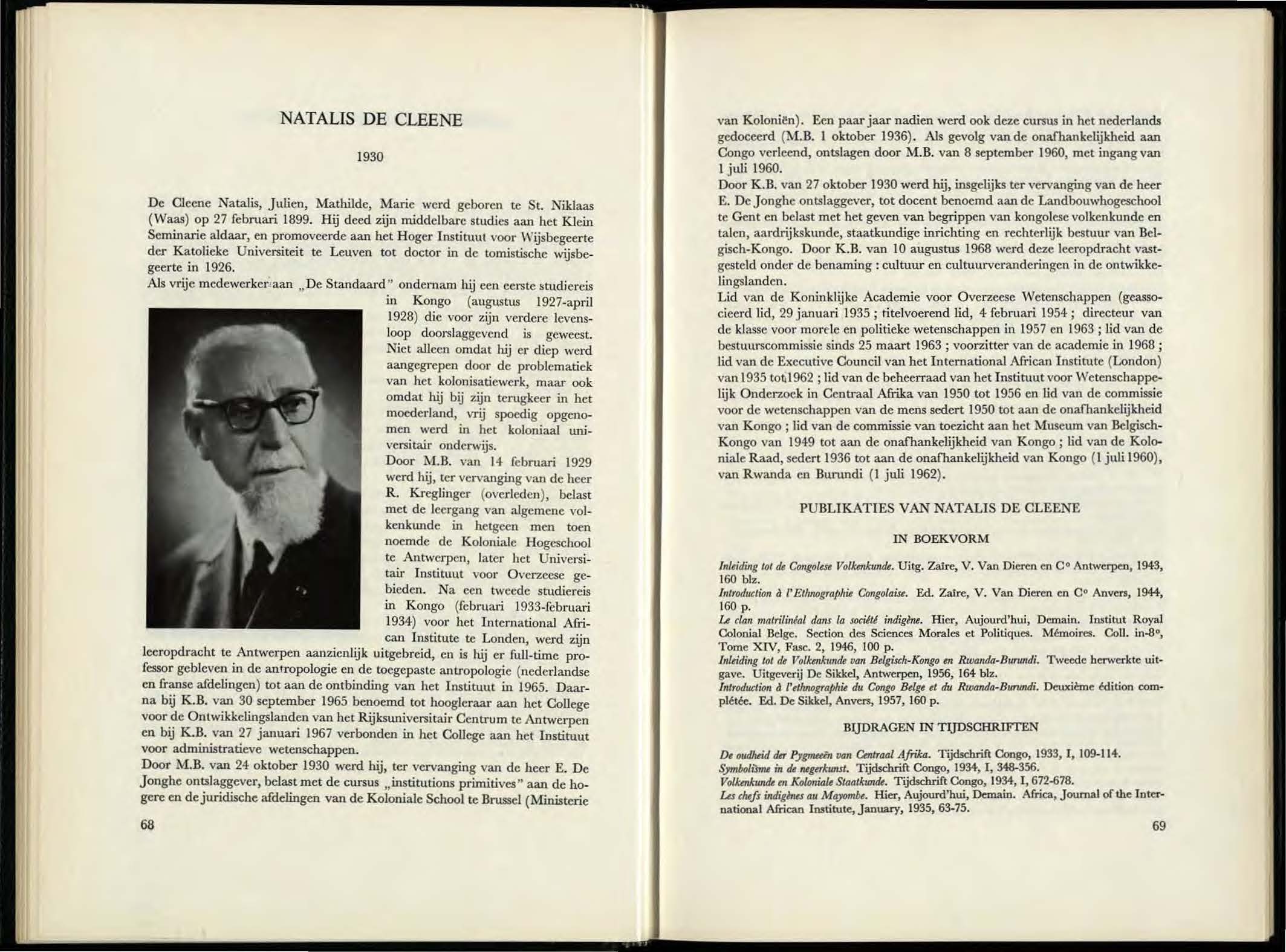 NATALIS DE CLEENE

1930

De Cleene Natalis, Julien, Mathilde, Marie werd geboren te St. Niklaas (Waas) op 27 februari 1899. Hij deed zijn middelbare studies aan het Klein Seminarie aldaar, en promoveerde aan het Hoger Instituut voor Wijsbegeerte der Katolieke Universiteit te Leuven tot doctor in de tomistische wijsbegeerte in 1926.
Als vrije medewerker aan „De Standaard" ondernam hij een eerste studiereis in Kongo (augustus 1927-april 1928) die voor zijn verdere levensloop doorslaggevend is geweest. Niet alleen omdat hij er diep werd aangegrepen door de problematiek van het kolonisatiewerk, maar ook omdat hij bij zijn terugkeer in het moederland, vrij spoedig opgenomen werd in het koloniaal universitair onderwijs.
Door M.B. van 14 februari 1929 werd hij, ter vervanging van de heer R. Kreglinger (overleden), belast met de leergang van algemene volkenkunde in hetgeen men toen noemde de Koloniale Hogeschool te Antwerpen, later het Universitair Instituut voor Overzeese gebieden. Na een tweede studiereis in Kongo (februari 1933-februari 1934) voor het International African Institute te Londen, werd zijn leeropdracht te Antwerpen aanzienlijk uitgebreid, en is hij er full-time professor gebleven in de antropologie en de toegepaste antropologie (nederlandse en franse afdelingen) tot aan de ontbinding van het Instituut in 1965. Daarna bij K.B. van 30 september 1965 benoemd tot hoogleraar aan het College voor de Ontwikkelingslanden van het Rijksuniversitair Centrum te Antwerpen en bij K.B. van 27 januari 1967 verbonden in het College aan het Instituut voor administratieve wetenschappen.
Door M.B. van 24 oktober 1930 werd hij, ter vervanging van de heer E. De Jonghe ontslaggever, belast met de cursus „institutions primitives" aan de hogere en de juridische afdelingen van de Koloniale School te Brussel (Ministerie

68

van Koloniën). Een paar jaar nadien werd ook deze cursus in het nederlands gedoceerd (M.B. 1 oktober 1936). Als gevolg van de onafhankelijkheid aan Congo verleend, ontslagen door M.B. van 8 september 1960, met ingang van 1 juli 1960.
Door K.B. van 27 oktober 1930 werd hij, insgelijks ter vervanging van de heer E. De Jonghe ontslaggever, tot docent benoemd aan de Landbouwhogeschool te Gent en belast met het geven van begrippen van kongolese volkenkunde en talen, aardrijkskunde, staatkundige inrichting en rechterlijk bestuur van Belgisch-Kongo. Door K.B. van 10 augustus 1968 werd deze leeropdracht vastgesteld onder de benaming : cultuur en cultuurveranderingen in de ontwikkelingslanden.
Lid van de Koninklijke Academie voor Overzeese Wetenschappen (geassocieerd lid, 29 januari 1935 ; titelvoerend lid, 4 februari 1954 ; directeur van de klasse voor morele en politieke wetenschappen in 1957 en 1963 ; lid van de bestuurscommissie sinds 25 maart 1963 ; voorzitter van de academie in 1968 ; lid van de Executive Council van het International African Institute (London) van 1935 tot 1962 ; lid van de beheerraad van het Instituut voor Wetenschappelijk Onderzoek in Centraal Afrika van 1950 tot 1956 en lid van de commissie voor de wetenschappen van de mens sedert 1950 tot aan de onafhankelijkheid van Kongo ; lid van de commissie van toezicht aan het Museum van Belgisch-Kongo van 1949 tot aan de onafhankelijkheid van Kongo ; lid van de Koloniale Raad, sedert 1936 tot aan de onafhankelijkheid van Kongo (1 juli 1960), van Rwanda en Burundi (1 juli 1962).

PUBLIKATIES VAN NATALIS DE CLEENE

IN BOEKVORM

Inleiding tot de Congolese Volkenkunde. Uitg. Zaïre, V. Van Dieren en C° Antwerpen, 1943, 160 blz.
Introduction à l'Ethnographie Congolaise. Ed. Zaïre, V. Van Dieren en C° Anvers, 1944, 160 p.
Le clan matrilinéal dans la société indigène. Hier, Aujourd'hui, Demain. Institut Royal Colonial Belge. Section des Sciences Morales et Politiques. Mémoires. Coll. in-8°, Tome XIV, Fasc. 2, 1946, 100 p.
Inleiding tot de Volkenkunde van Belgisch-Kongo en Rwanda-Burundi. Tweede herwerkte uitgave. Uitgeverij De Sikkel, Antwerpen, 1956, 164 blz.
Introduction à l'ethnographie du Congo Belge et du Rwanda-Burundi. Deuxième édition complétée. Ed. De Sikkel, Anvers, 1957, 160 p.

BIJDRAGEN IN TIJDSCHRIFTEN

De oudheid der Pygmeeën van Centraal Afrika. Tijdschrift Congo, 1933, I, 109-114.
Symbolisme in de negerkunst. Tijdschrift Congo, 1934, I, 348-356.
Volkenkunde en Koloniale Staatkunde. Tijdschrift Congo, 1934, I, 672-678.
Les chefs indigènes au Mayombe. Hier, Aujourd'hui, Demain. Africa, Journal of the International African Institute, January, 1935, 63-75.

69